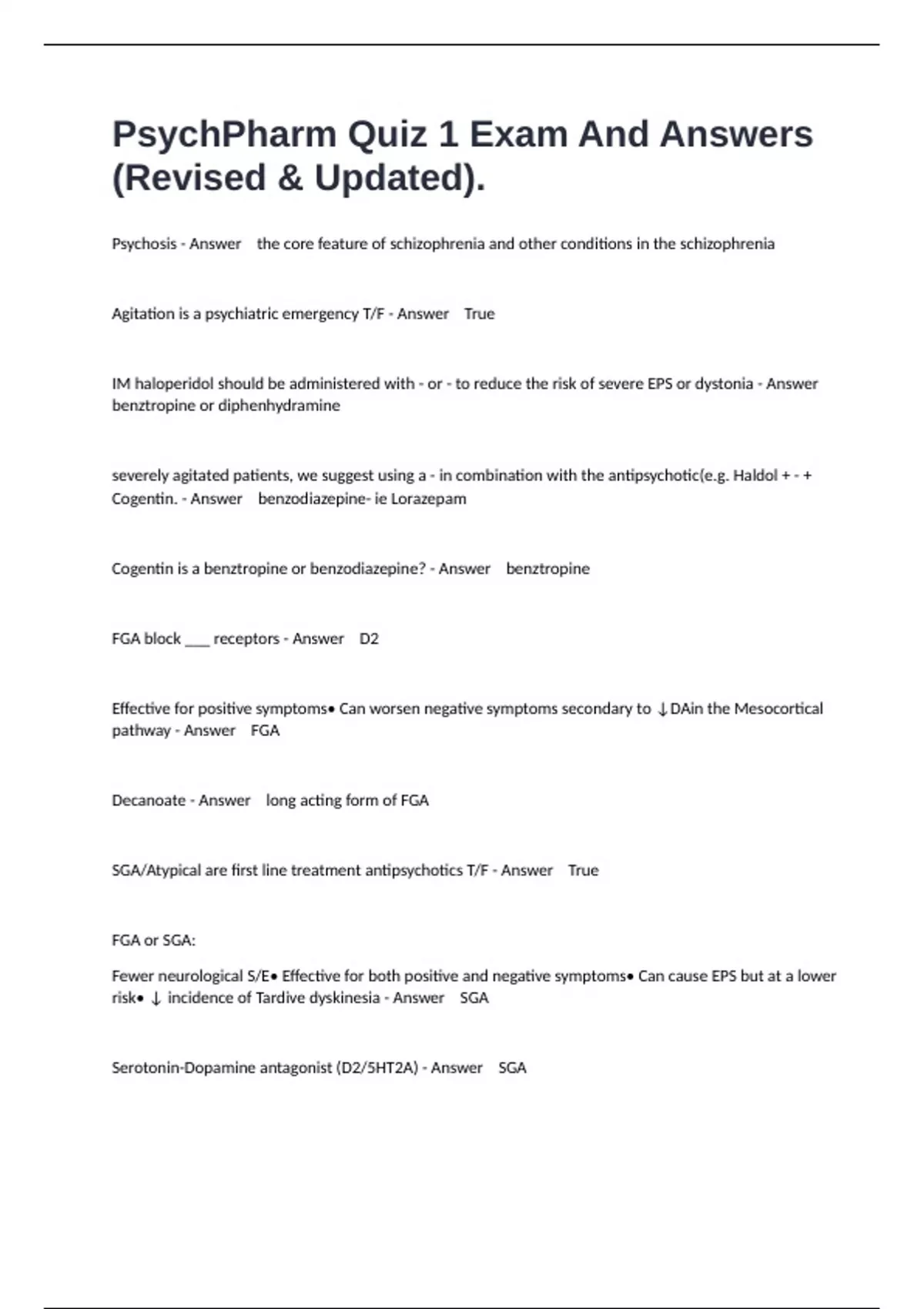 PsychPharm Quiz 1 Exam And Answers (Revised & Updated).

Psychosis - Answer the core feature of schizophrenia and other conditions in the schizophrenia

Agitation is a psychiatric emergency T/F - Answer True

IM haloperidol should be administered with - or - to reduce the risk of severe EPS or dystonia - Answer benztropine or diphenhydramine

severely agitated patients, we suggest using a - in combination with the antipsychotic(e.g. Haldol + - + Cogentin. - Answer benzodiazepine- ie Lorazepam

Cogentin is a benztropine or benzodiazepine? - Answer benztropine

FGA block ___ receptors - Answer D2

Effective for positive symptoms• Can worsen negative symptoms secondary to ↓DAin the Mesocortical pathway - Answer FGA

Decanoate - Answer long acting form of FGA

SGA/Atypical are first line treatment antipsychotics T/F - Answer True

FGA or SGA:

Fewer neurological S/E• Effective for both positive and negative symptoms• Can cause EPS but at a lower risk• ↓ incidence of Tardive dyskinesia - Answer SGA

Serotonin-Dopamine antagonist (D2/5HT2A) - Answer SGA